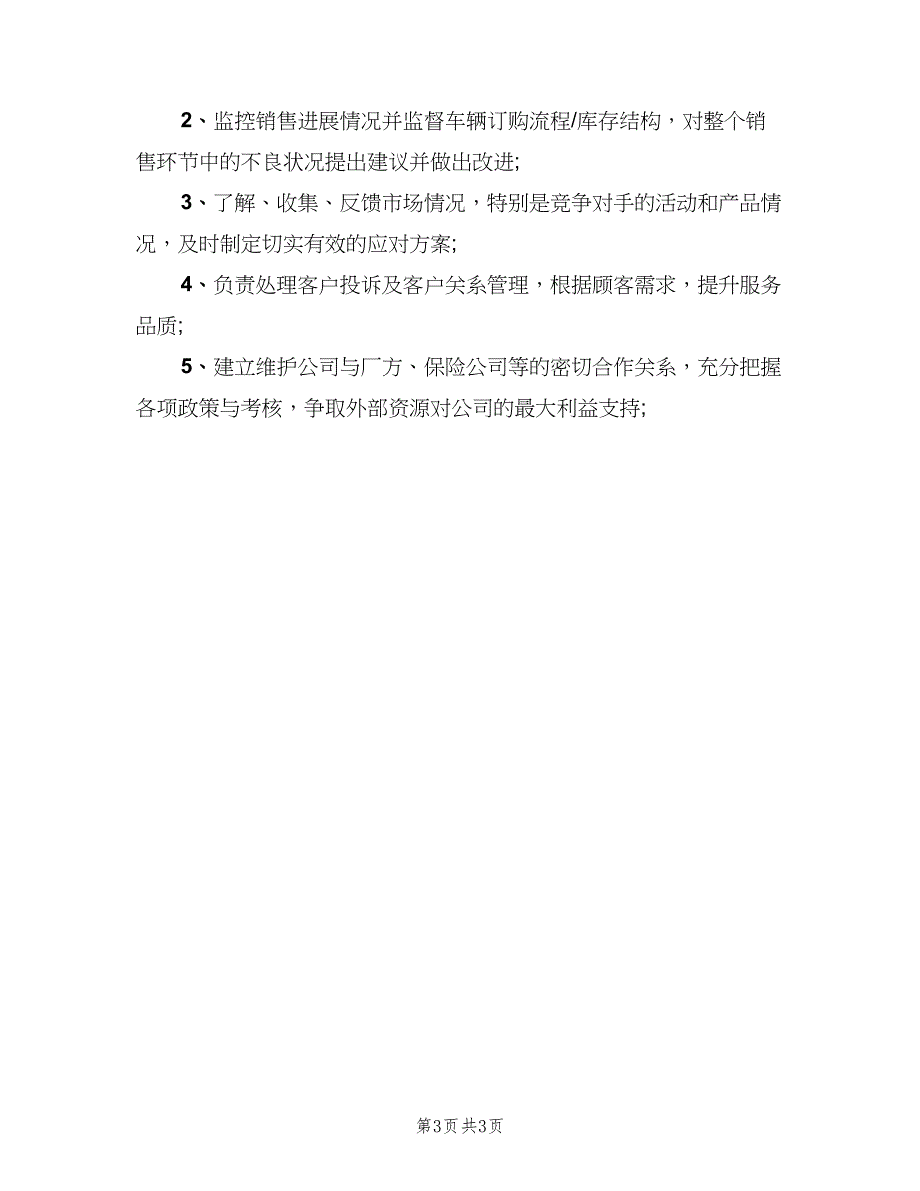 2、监控销售进展情况并监督车辆订购流程/库存结构，对整个销售环节中的不良状况提出建议并做出改进;

3、了解、收集、反馈市场情况，特别是竞争对手的活动和产品情况，及时制定切实有效的应对方案;

4、负责处理客户投诉及客户关系管理，根据顾客需求，提升服务品质;

5、建立维护公司与厂方、保险公司等的密切合作关系，充分把握各项政策与考核，争取外部资源对公司的最大利益支持;

第3页 共3页